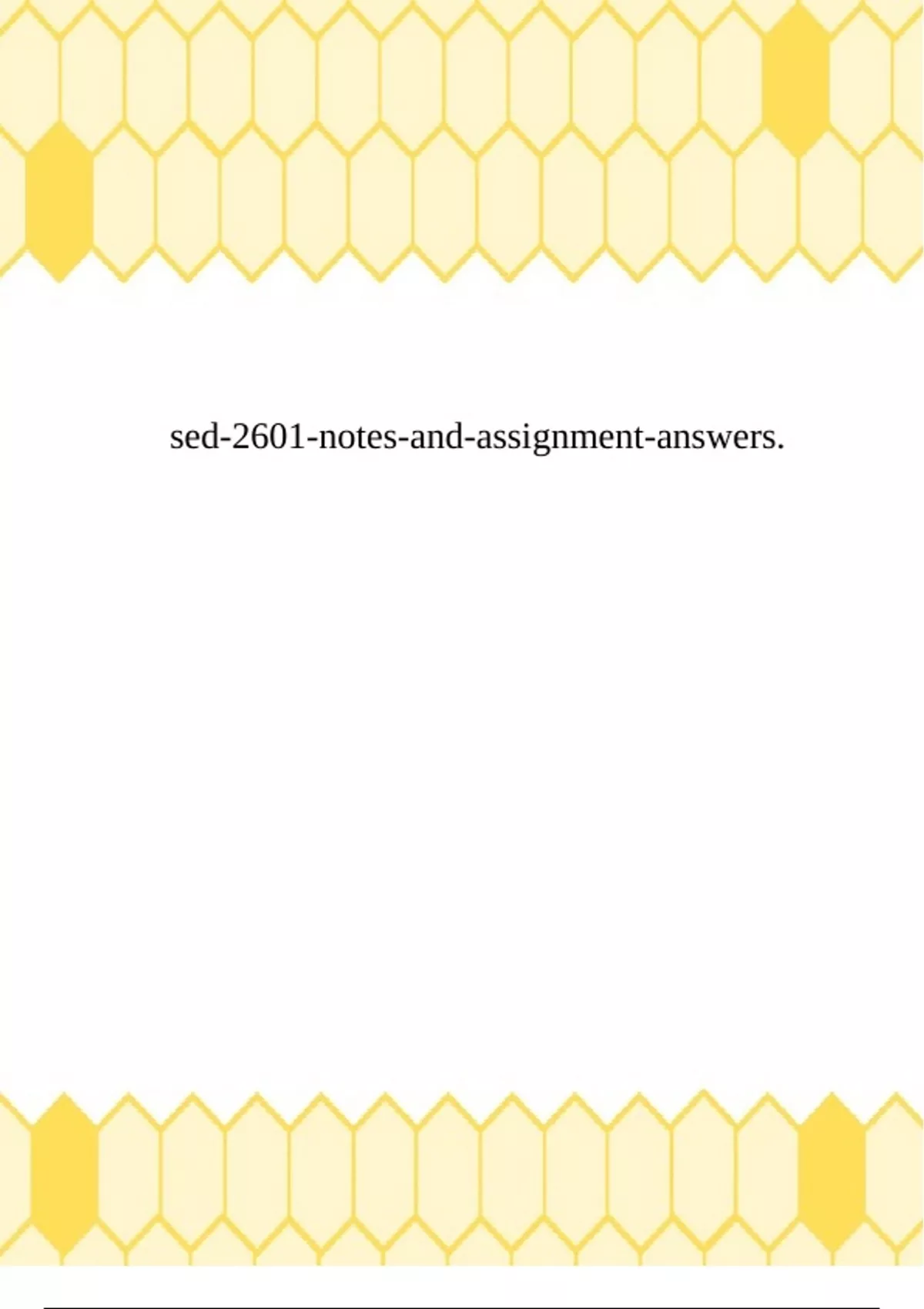 sed-2601-notes-and-assignment-answers.